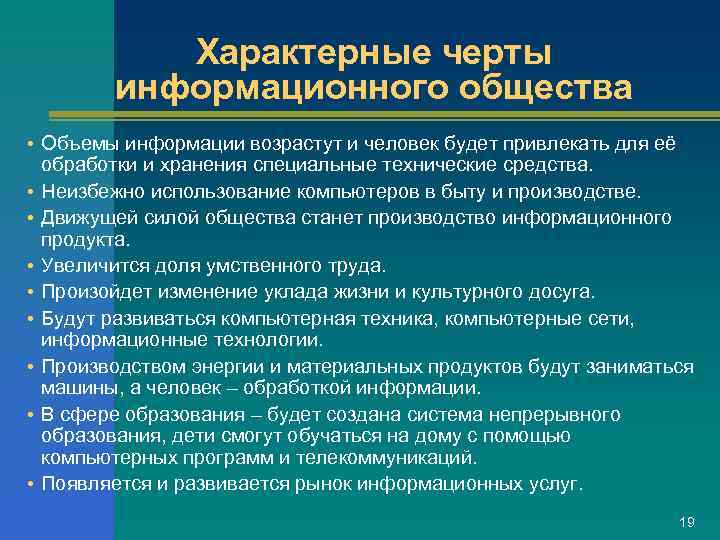 Характерные черты информационного общества

• Объемы информации возрастут и человек будет привлекать для её обработки и хранения специальные технические средства.
• Неизбежно использование компьютеров в быту и производстве.
• Движущей силой общества станет производство информационного продукта.
• Увеличится доля умственного труда.
• Произойдет изменение уклада жизни и культурного досуга.
• Будут развиваться компьютерная техника, компьютерные сети, информационные технологии.
• Производством энергии и материальных продуктов будут заниматься машины, а человек – обработкой информации.
• В сфере образования – будет создана система непрерывного образования, дети смогут обучаться на дому с помощью компьютерных программ и телекоммуникаций.
• Появляется и развивается рынок информационных услуг.

19